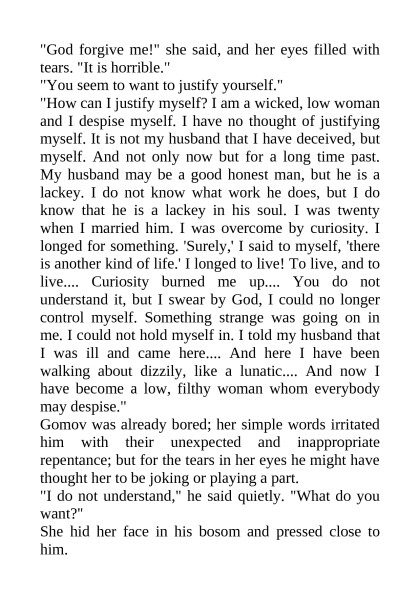 "God forgive me!" she said, and her eyes filled with tears. "It is horrible."

"You seem to want to justify yourself."

"How can I justify myself? I am a wicked, low woman and I despise myself. I have no thought of justifying myself. It is not my husband that I have deceived, but myself. And not only now but for a long time past. My husband may be a good honest man, but he is a lackey. I do not know what work he does, but I do know that he is a lackey in his soul. I was twenty when I married him. I was overcome by curiosity. I longed for something. 'Surely,' I said to myself, 'there is another kind of life.' I longed to live! To live, and to live.... Curiosity burned me up.... You do not understand it, but I swear by God, I could no longer control myself. Something strange was going on in me. I could not hold myself in. I told my husband that I was ill and came here.... And here I have been walking about dizzily, like a lunatic.... And now I have become a low, filthy woman whom everybody may despise."

Gomov was already bored; her simple words irritated him with their unexpected and inappropriate repentance; but for the tears in her eyes he might have thought her to be joking or playing a part.

"I do not understand," he said quietly. "What do you want?"

She hid her face in his bosom and pressed close to him.